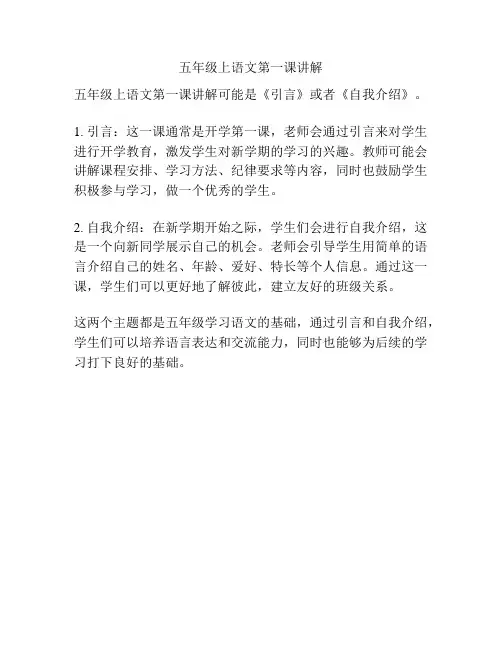 五年级上语文第一课讲解

五年级上语文第一课讲解可能是《引言》或者《自我介绍》。

1. 引言：这一课通常是开学第一课，老师会通过引言来对学生进行开学教育，激发学生对新学期的学习的兴趣。教师可能会讲解课程安排、学习方法、纪律要求等内容，同时也鼓励学生积极参与学习，做一个优秀的学生。

2. 自我介绍：在新学期开始之际，学生们会进行自我介绍，这是一个向新同学展示自己的机会。老师会引导学生用简单的语言介绍自己的姓名、年龄、爱好、特长等个人信息。通过这一课，学生们可以更好地了解彼此，建立友好的班级关系。

这两个主题都是五年级学习语文的基础，通过引言和自我介绍，学生们可以培养语言表达和交流能力，同时也能够为后续的学习打下良好的基础。